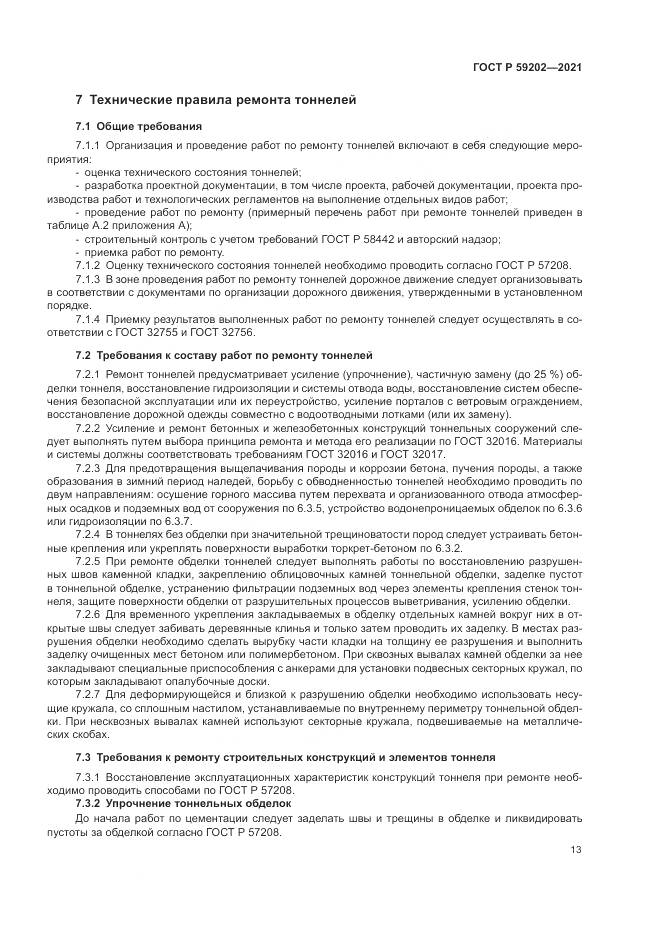 ГОСТ Р 59202—2021

7 Технические правила ремонта тоннелей

7.1 Общие требования

7.1.1 Организация и проведение работ по ремонту тоннелей включают в себя следующие мероприятия:
- оценка технического состояния тоннелей;
- разработка проектной документации, в том числе проекта, рабочей документации, проекта производства работ и технологических регламентов на выполнение отдельных видов работ;
- проведение работ по ремонту (примерный перечень работ при ремонте тоннелей приведен в таблице А.2 приложения А);
- строительный контроль с учетом требований ГОСТ Р 58442 и авторский надзор;
- приемка работ по ремонту.
7.1.2 Оценку технического состояния тоннелей необходимо проводить согласно ГОСТ Р 57208.
7.1.3 В зоне проведения работ по ремонту тоннелей дорожное движение следует организовывать в соответствии с документами по организации дорожного движения, утвержденными в установленном порядке.
7.1.4 Приемку результатов выполненных работ по ремонту тоннелей следует осуществлять в соответствии с ГОСТ 32755 и ГОСТ 32756.

7.2 Требования к составу работ по ремонту тоннелей

7.2.1 Ремонт тоннелей предусматривает усиление (упрочнение), частичную замену (до 25 %) обделки тоннеля, восстановление гидроизоляции и системы отвода воды, восстановление систем обеспечения безопасной эксплуатации или их переустройство, усиление порталов с ветровым ограждением, восстановление дорожной одежды совместно с водоотводными лотками (или их замену).
7.2.2 Усиление и ремонт бетонных и железобетонных конструкций тоннельных сооружений следует выполнять путем выбора принципа ремонта и метода его реализации по ГОСТ 32016. Материалы и системы должны соответствовать требованиям ГОСТ 32016 и ГОСТ 32017.
7.2.3 Для предотвращения выщелачивания породы и коррозии бетона, пучения породы, а также образования в зимний период наледей, борьбу с обводненностью тоннелей необходимо проводить по двум направлениям: осушение горного массива путем перехвата и организованного отвода атмосферных осадков и подземных вод от сооружения по 6.3.5, устройство водонепроницаемых обделок по 6.3.6 или гидроизоляции по 6.3.7.
7.2.4 В тоннелях без обделки при значительной трещиноватости пород следует устраивать бетонные крепления или укреплять поверхности выработки торкрет-бетоном по 6.3.2.
7.2.5 При ремонте обделки тоннелей следует выполнять работы по восстановлению разрушенных швов каменной кладки, закреплению облицовочных камней тоннельной обделки, заделке пустот в тоннельной обделке, устранению фильтрации подземных вод через элементы крепления стенок тоннеля, защите поверхности обделки от разрушительных процессов выветривания, усилению обделки.
7.2.6 Для временного укрепления закладываемых в обделку отдельных камней вокруг них в открытые швы следует забивать деревянные клинья и только затем проводить их заделку. В местах разрушения обделки необходимо сделать вырубку части кладки на толщину ее разрушения и выполнить заделку очищенных мест бетоном или полимербетоном. При сквозных вывалах камней обделки за нее закладывают специальные приспособления с анкерами для установки подвесных секторных кружал, по которым закладывают опалубочные доски.
7.2.7 Для деформирующейся и близкой к разрушению обделки необходимо использовать несущие кружала, со сплошным настилом, устанавливаемые по внутреннему периметру тоннельной обделки. При несквозных вывалах камней используют секторные кружала, подвешиваемые на металлических скобах.

7.3 Требования к ремонту строительных конструкций и элементов тоннеля

7.3.1 Восстановление эксплуатационных характеристик конструкций тоннеля при ремонте необходимо проводить способами по ГОСТ Р 57208.
7.3.2 Упрочнение тоннельных обделок
До начала работ по цементации следует заделать швы и трещины в обделке и ликвидировать пустоты за обделкой согласно ГОСТ Р 57208.

13